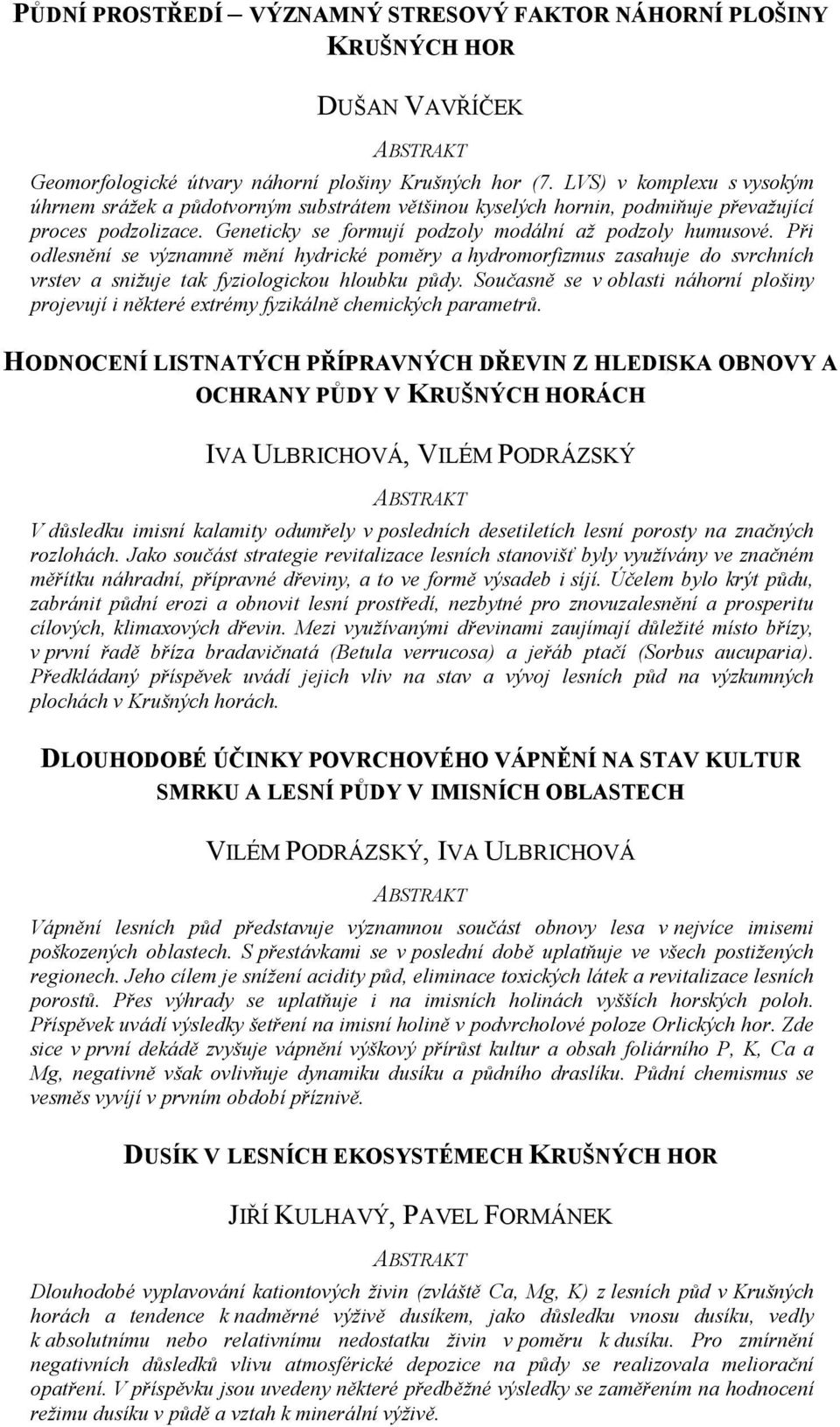 PŮDNÍ PROSTŘEDÍ – VÝZNAMNÝ STRESOVÝ FAKTOR NÁHORNÍ PLOŠINY KRUŠNÝCH HOR

DUŠAN VAVŘÍČEK

ABSTRAKT

Geomorfologické útvary náhorní plošiny Krušných hor (7. LVS) v komplexu s vysokým úhrnem srážek a půdotvorným substrátem většinou kyselých hornin, podmiňuje převažující proces podzolizace. Geneticky se formují podzoly modální až podzoly humusové. Při odlesnění se významně mění hydrické poměry a hydromorfizmus zasahuje do svrchních vrstev a snižuje tak fyziologickou hloubku půdy. Současně se v oblasti náhorní plošiny projevují i některé extrémy fyzikálně chemických parametrů.

HODNOCENÍ LISTNATÝCH PŘÍPRAVNÝCH DŘEVIN Z HLEDISKA OBNOVY A OCHRANY PŮDY V KRUŠNÝCH HORÁCH

IVA ULBRICHOVÁ, VILÉM PODRÁZSKÝ

ABSTRAKT

V důsledku imisní kalamity odumřely v posledních desetiletích lesní porosty na značných rozlohách. Jako součást strategie revitalizace lesních stanovišť byly využívány ve značném měřítku náhradní, přípravné dřeviny, a to ve formě výsadeb i síjí. Účelem bylo krýt půdu, zabránit půdní erozi a obnovit lesní prostředí, nezbytné pro znovuzalesnění a prosperitu cílových, klimaxových dřevin. Mezi využívanými dřevinami zaujímají důležité místo břízy, v první řadě bříza bradavičnatá (Betula verrucosa) a jeřáb ptačí (Sorbus aucuparia). Předkládaný příspěvek uvádí jejich vliv na stav a vývoj lesních půd na výzkumných plochách v Krušných horách.

DLOUHODOBÉ ÚČINKY POVRCHOVÉHO VÁPNĚNÍ NA STAV KULTUR SMRKU A LESNÍ PŮDY V IMISNÍCH OBLASTECH

VILÉM PODRÁZSKÝ, IVA ULBRICHOVÁ

ABSTRAKT

Vápnění lesních půd představuje významnou součást obnovy lesa v nejvíce imisemi poškozených oblastech. S přestávkami se v poslední době uplatňuje ve všech postižených regionech. Jeho cílem je snížení acidity půd, eliminace toxických látek a revitalizace lesních porostů. Přes výhrady se uplatňuje i na imisních holinách vyšších horských poloh. Příspěvek uvádí výsledky šetření na imisní holině v podvrcholové poloze Orlických hor. Zde sice v první dekádě zvyšuje vápnění výškový přírůst kultur a obsah foliárního P, K, Ca a Mg, negativně však ovlivňuje dynamiku dusíku a půdního draslíku. Půdní chemismus se vesměs vyvíjí v prvním období příznivě.

DUSÍK V LESNÍCH EKOSYSTÉMECH KRUŠNÝCH HOR

JIŘÍ KULHAVÝ, PAVEL FORMÁNEK

ABSTRAKT

Dlouhodobé vyplavování kationtových živin (zvláště Ca, Mg, K) z lesních půd v Krušných horách a tendence k nadměrné výživě dusíkem, jako důsledku vnosu dusíku, vedly k absolutnímu nebo relativnímu nedostatku živin v poměru k dusíku. Pro zmírnění negativních důsledků vlivu atmosférické depozice na půdy se realizovala meliorační opatření. V příspěvku jsou uvedeny některé předběžné výsledky se zaměřením na hodnocení režimu dusíku v půdě a vztah k minerální výživě.